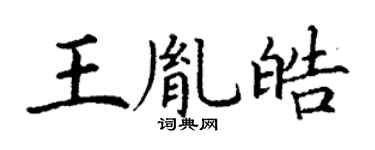 王胤皓
词典网